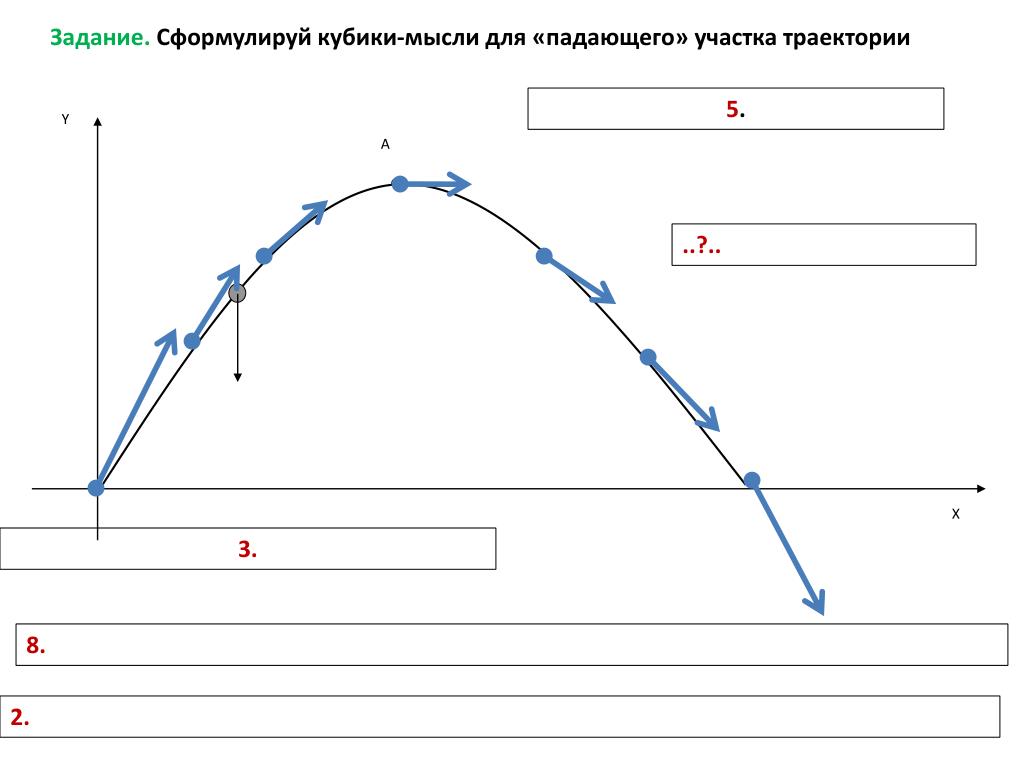 Задание. Сформулируй кубики-мысли для «падающего» участка траектории

5.

Y

A

..?..

X

3.

8.

2.